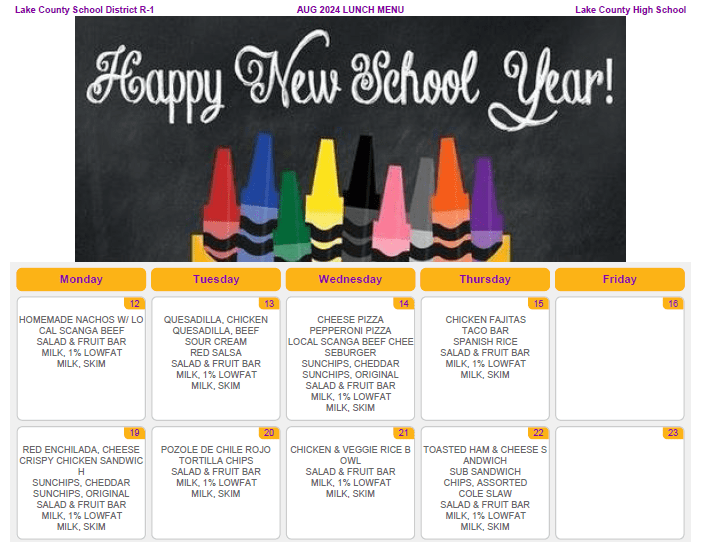 Lake County School District R-1

AUG 2024 LUNCH MENU

Lake County High School

Happy New School Year!

| Monday | Tuesday | Wednesday | Thursday | Friday |
|---|---|---|---|---|
| 12 HOMEMADE NACHOS W/ LOCAL SCANGA BEEF SALAD & FRUIT BAR MILK, 1% LOWFAT MILK, SKIM | 13 QUESADILLA, CHICKEN QUESADILLA, BEEF SOUR CREAM RED SALSA SALAD & FRUIT BAR MILK, 1% LOWFAT MILK, SKIM | 14 CHEESE PIZZA PEPPERONI PIZZA LOCAL SCANGA BEEF CHEESEBURGER SUNCHIPS, CHEDDAR SUNCHIPS, ORIGINAL SALAD & FRUIT BAR MILK, 1% LOWFAT MILK, SKIM | 15 CHICKEN FAJITAS TACO BAR SPANISH RICE SALAD & FRUIT BAR MILK, 1% LOWFAT MILK, SKIM | 16 |
| 19 RED ENCHILADA, CHEESE CRISPY CHICKEN SANDWICH SUNCHIPS, CHEDDAR SUNCHIPS, ORIGINAL SALAD & FRUIT BAR MILK, 1% LOWFAT MILK, SKIM | 20 POZOLE DE CHILE ROJO TORTILLA CHIPS SALAD & FRUIT BAR MILK, 1% LOWFAT MILK, SKIM | 21 CHICKEN & VEGGIE RICE BOWL SALAD & FRUIT BAR MILK, 1% LOWFAT MILK, SKIM | 22 TOASTED HAM & CHEESE SANDWICH SUB SANDWICH CHIPS, ASSORTED COLE SLAW SALAD & FRUIT BAR MILK, 1% LOWFAT MILK, SKIM | 23 |